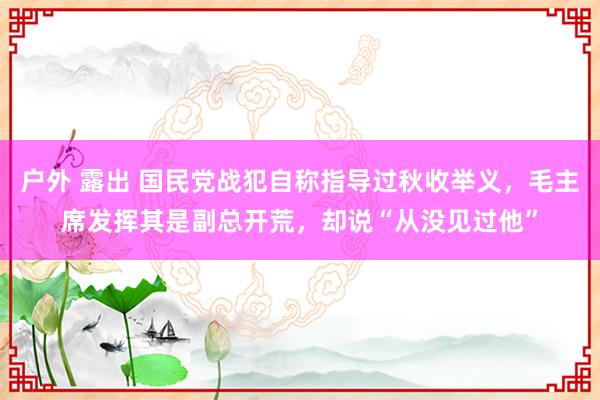 户外 露出 国民党战犯自称指导过秋收举义，毛主席发挥其是副总开荒，却说“从没见过他”